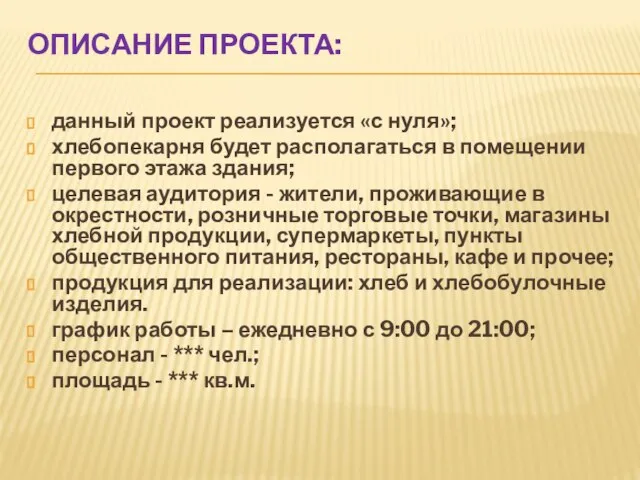 ОПИСАНИЕ ПРОЕКТА:

данный проект реализуется «с нуля»;
хлебопекарня будет располагаться в помещении первого этажа здания;
целевая аудитория - жители, проживающие в окрестности, розничные торговые точки, магазины хлебной продукции, супермаркеты, пункты общественного питания, рестораны, кафе и прочее;
продукция для реализации: хлеб и хлебобулочные изделия.
график работы – ежедневно с 9:00 до 21:00;
персонал - *** чел.;
площадь - *** кв.м.